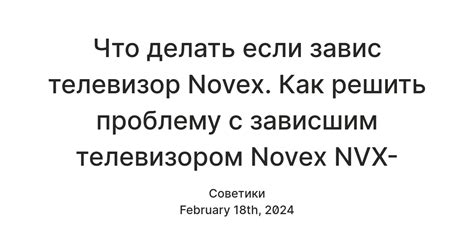 Что делать если завис телевизор Novex. Как решить проблему с зависшим телевизором Novex NVX-

Советики
February 18th, 2024